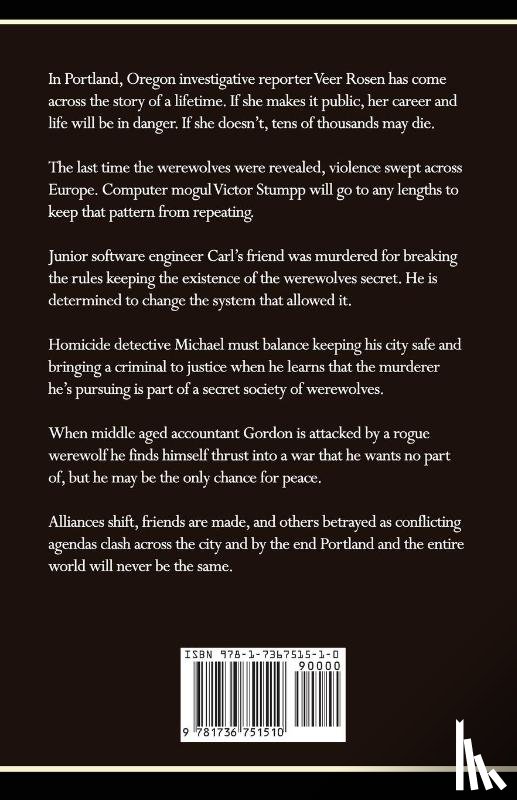 In Portland, Oregon investigative reporter Veer Rosen has come across the story of a lifetime. If she makes it public, her career and life will be in danger. If she doesn't, tens of thousands may die.

The last time the werewolves were revealed, violence swept across Europe. Computer mogul Victor Stumpp will go to any lengths to keep that pattern from repeating.

Junior software engineer Carl's friend was murdered for breaking the rules keeping the existence of the werewolves secret. He is determined to change the system that allowed it.

Homicide detective Michael must balance keeping his city safe and bringing a criminal to justice when he learns that the murderer he's pursuing is part of a secret society of werewolves.

When middle aged accountant Gordon is attacked by a rogue werewolf he finds himself thrust into a war that he wants no part of, but he may be the only chance for peace.

Alliances shift, friends are made, and others betrayed as conflicting agendas clash across the city and by the end Portland and the entire world will never be the same.

ISBN 978-1-7367515-1-0
90000
9 781736 751510